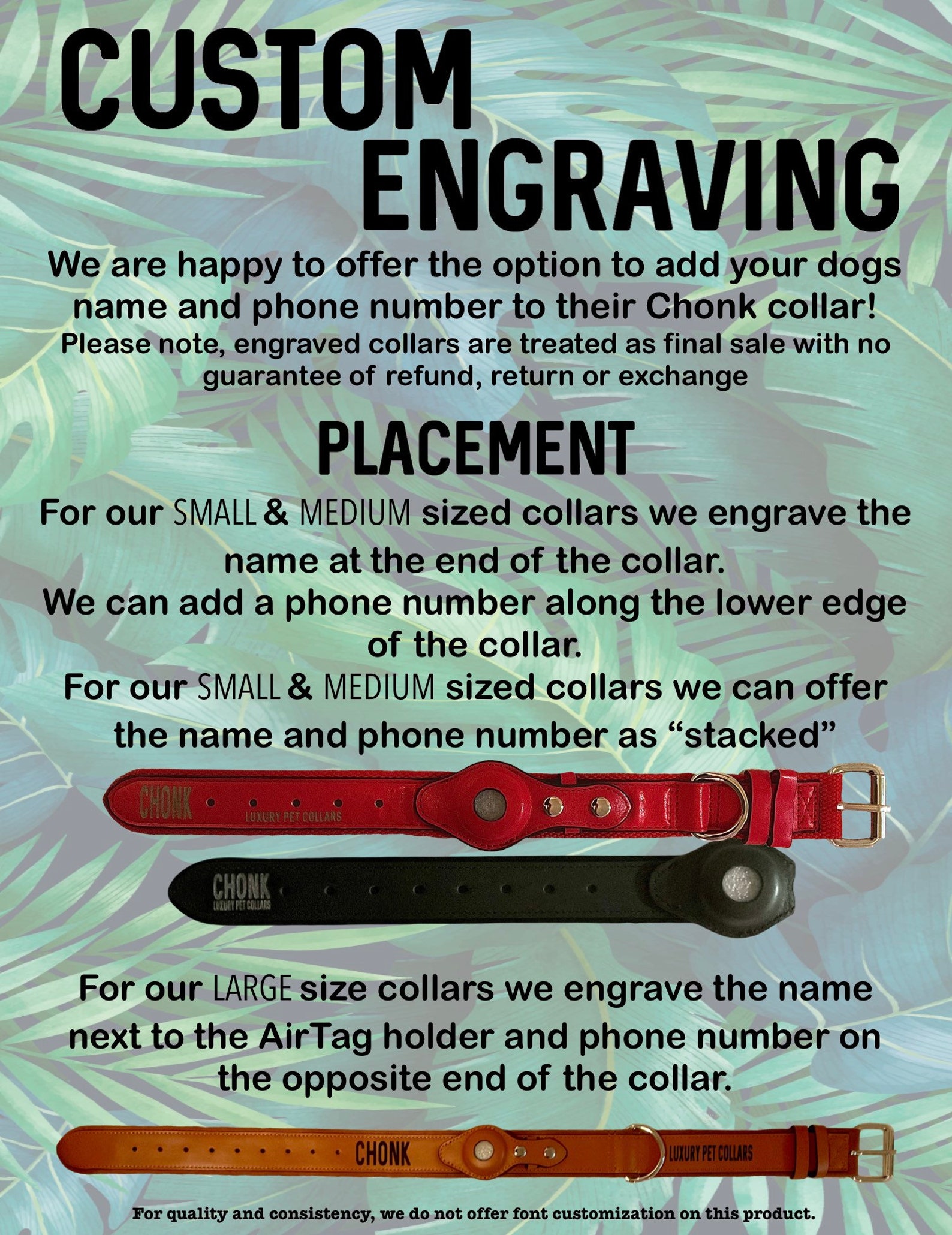 CUSTOM ENGRAVING

We are happy to offer the option to add your dogs name and phone number to their Chonk collar!

Please note, engraved collars are treated as final sale with no guarantee of refund, return or exchange

PLACEMENT

For our SMALL & MEDIUM sized collars we engrave the name at the end of the collar.

We can add a phone number along the lower edge of the collar.

For our SMALL & MEDIUM sized collars we can offer the name and phone number as "stacked"

CHONK
LUXURY PET COLLARS

CHONK
LUXURY PET COLLARS

For our LARGE size collars we engrave the name next to the AirTag holder and phone number on the opposite end of the collar.

CHONK
LUXURY PET COLLARS

For quality and consistency, we do not offer font customization on this product.